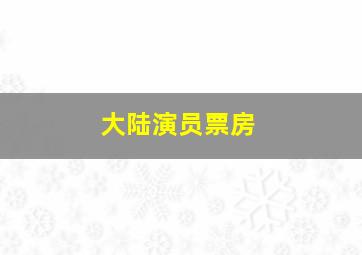 大陆演员票房